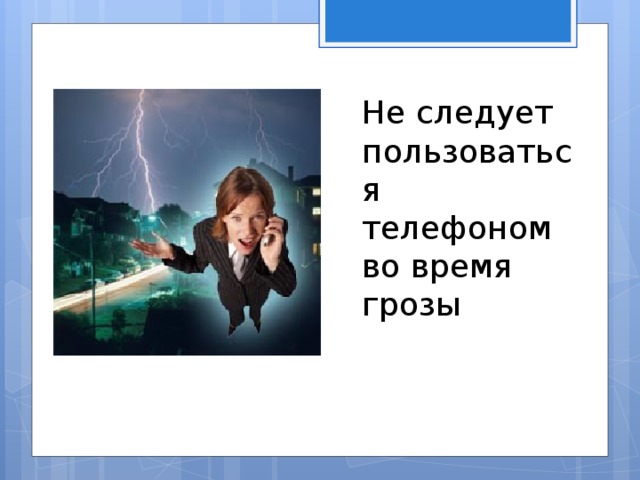 Не следует пользоваться телефоном во время грозы